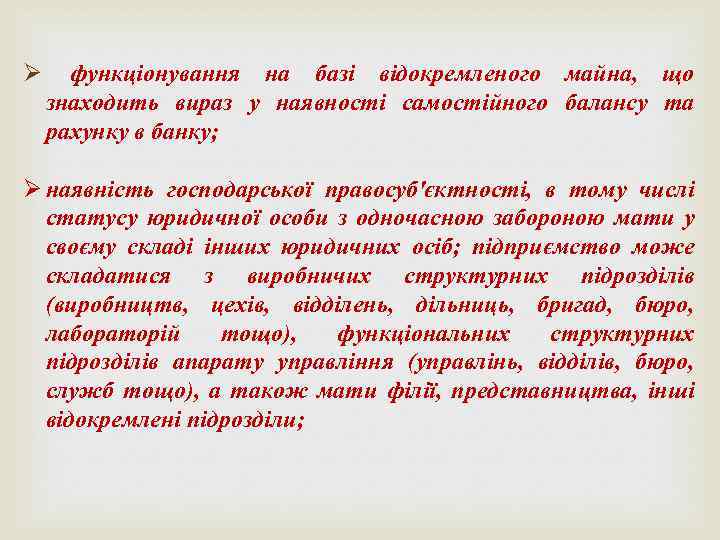 ➢ функціонування на базі відокремленого майна, що знаходить вираз у наявності самостійного балансу та рахунку в банку;

➢ наявність господарської правосуб'єктності, в тому числі статусу юридичної особи з одночасною забороною мати у своєму складі інших юридичних осіб; підприємство може складатися з виробничих структурних підрозділів (виробництв, цехів, відділень, дільниць, бригад, бюро, лабораторій тощо), функціональних структурних підрозділів апарату управління (управлінь, відділів, бюро, служб тощо), а також мати філії, представництва, інші відокремлені підрозділи;